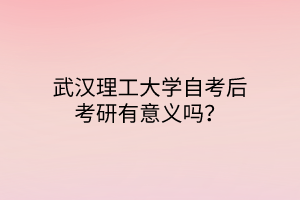 武汉理工大学自考后考研有意义吗？